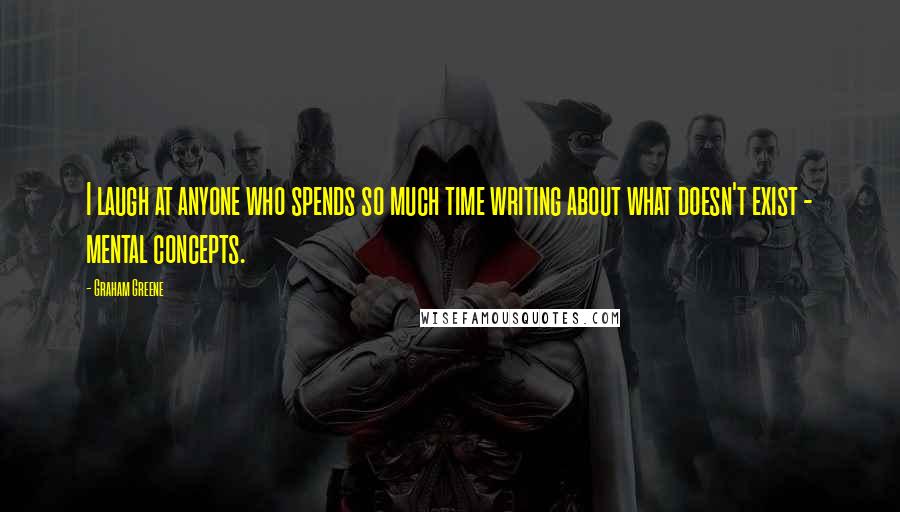 I laugh at anyone who spends so much time writing about what doesn't exist - mental concepts.

- Graham Greene

WISEFAMOUSQUOTES.COM